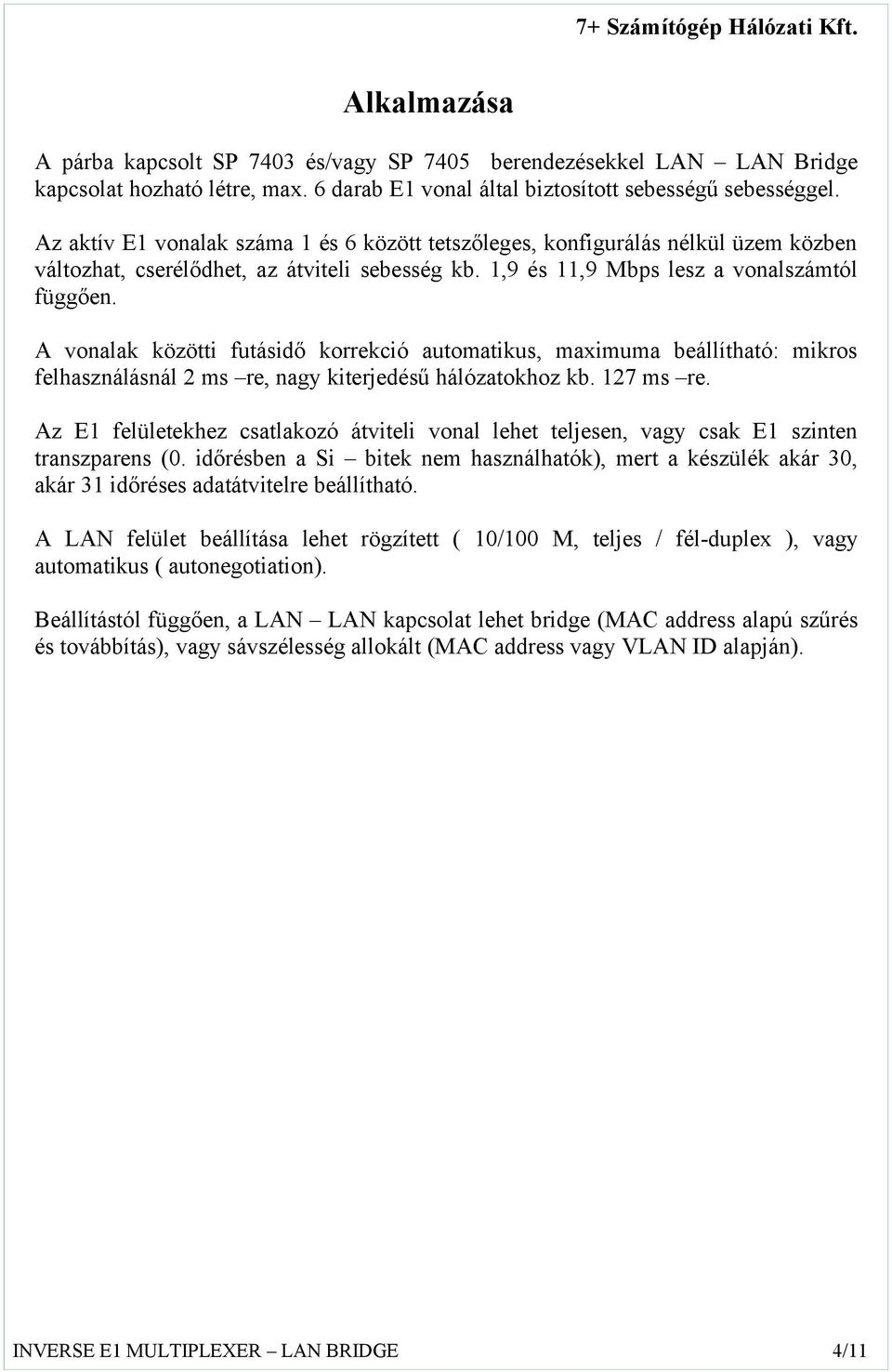 7+ Számítógép Hálózati Kft.

Alkalmazása

A párba kapcsolt SP 7403 és/vagy SP 7405 berendezésekkel LAN – LAN Bridge kapcsolat hozható létre, max. 6 darab E1 vonal által biztosított sebességű sebességgel.

Az aktív E1 vonalak száma 1 és 6 között tetszőleges, konfigurálás nélkül üzem közben változhat, cserélődhet, az átviteli sebesség kb. 1,9 és 11,9 Mbps lesz a vonalszámtól függően.

A vonalak közötti futásidő korrekció automatikus, maximuma beállítható: mikros felhasználásnál 2 ms –re, nagy kiterjedésű hálózatokhoz kb. 127 ms –re.

Az E1 felületekhez csatlakozó átviteli vonal lehet teljesen, vagy csak E1 szinten transzparens (0. időrésben a Si – bitek nem használhatók), mert a készülék akár 30, akár 31 időréses adatátvitelre beállítható.

A LAN felület beállítása lehet rögzített ( 10/100 M, teljes / fél-duplex ), vagy automatikus ( autonegotiation).

Beállítástól függően, a LAN – LAN kapcsolat lehet bridge (MAC address alapú szűrés és továbbítás), vagy sávszélesség allokált (MAC address vagy VLAN ID alapján).

INVERSE E1 MULTIPLEXER – LAN BRIDGE 4/11